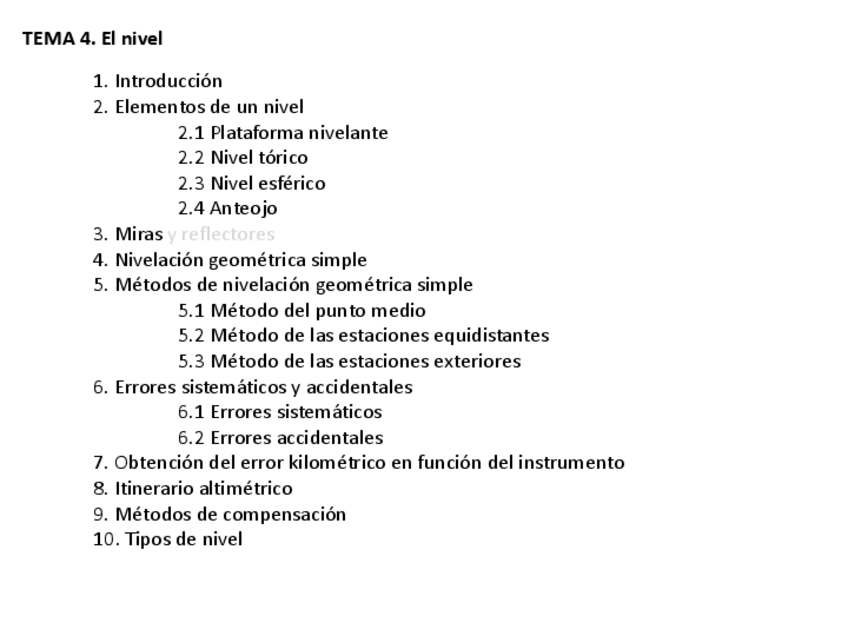 TEMA 4. El nivel

1. Introducción
2. Elementos de un nivel
2.1 Plataforma nivelante
2.2 Nivel tórico
2.3 Nivel esférico
2.4 Anteojo
3. Miras y reflectores
4. Nivelación geométrica simple
5. Métodos de nivelación geométrica simple
5.1 Método del punto medio
5.2 Método de las estaciones equidistantes
5.3 Método de las estaciones exteriores
6. Errores sistemáticos y accidentales
6.1 Errores sistemáticos
6.2 Errores accidentales
7. Obtención del error kilométrico en función del instrumento
8. Itinerario altimétrico
9. Métodos de compensación
10. Tipos de nivel